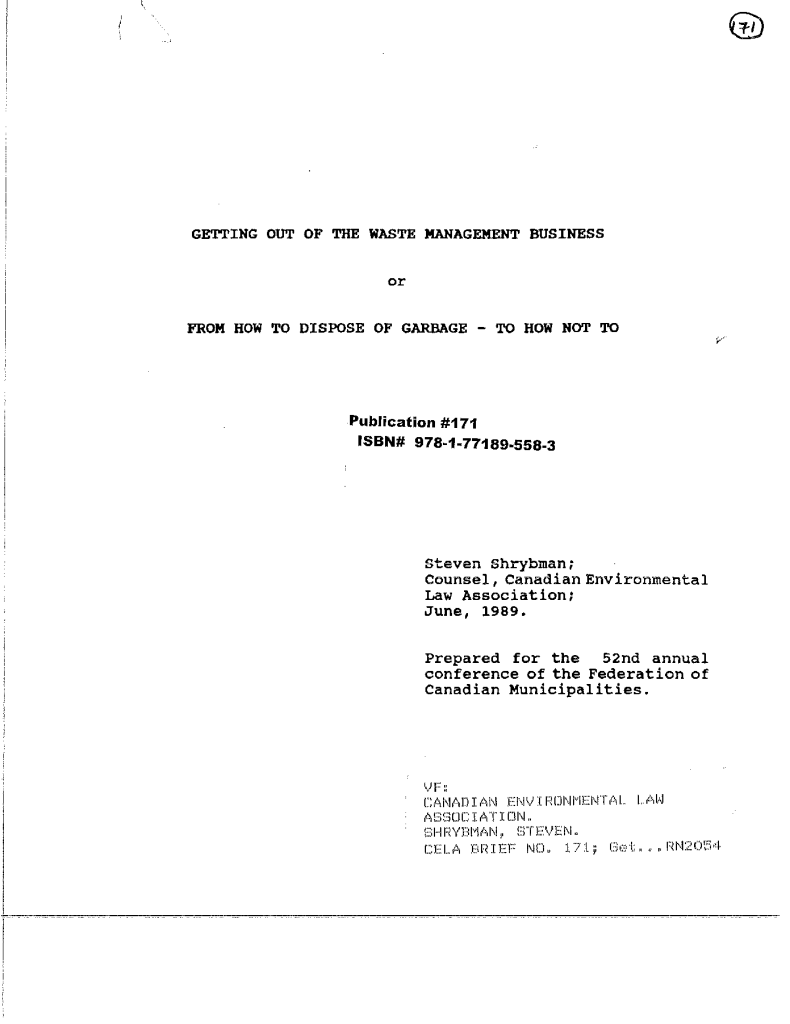 171

GETTING OUT OF THE WASTE MANAGEMENT BUSINESS

or

FROM HOW TO DISPOSE OF GARBAGE - TO HOW NOT TO

Publication #171
ISBN# 978-1-77189-558-3

Steven Shrybman;
Counsel, Canadian Environmental Law Association;
June, 1989.

Prepared for the 52nd annual conference of the Federation of Canadian Municipalities.

VF:
CANADIAN ENVIRONMENTAL LAW ASSOCIATION.
SHRYBMAN, STEVEN.
CELA BRIEF NO. 171; Get...RN2054